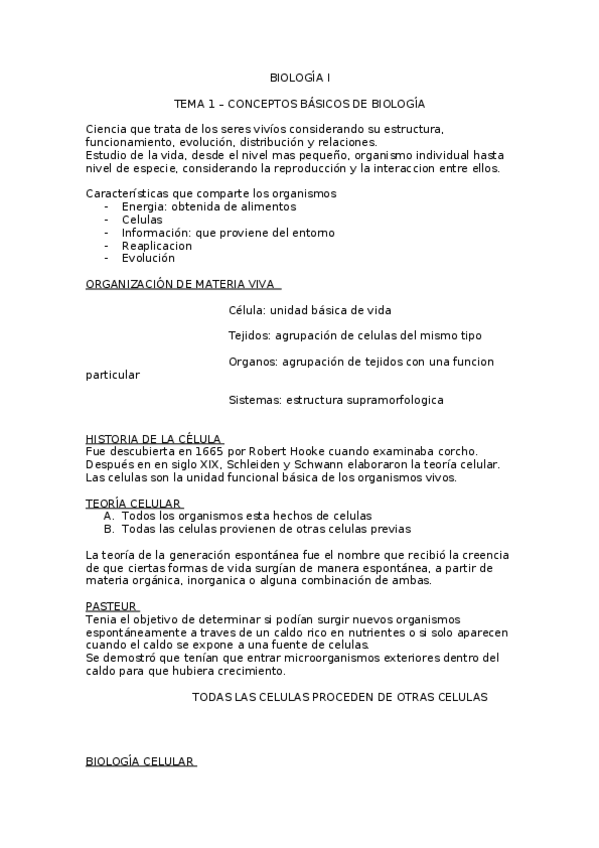 BIOLOGÍA I

TEMA 1 – CONCEPTOS BÁSICOS DE BIOLOGÍA

Ciencia que trata de los seres vivíos considerando su estructura, funcionamiento, evolución, distribución y relaciones.
Estudio de la vida, desde el nivel mas pequeño, organismo individual hasta nivel de especie, considerando la reproducción y la interaccion entre ellos.

Características que comparte los organismos
- Energia: obtenida de alimentos
- Celulas
- Información: que proviene del entorno
- Reaplicacion
- Evolución

ORGANIZACIÓN DE MATERIA VIVA

Célula: unidad básica de vida

Tejidos: agrupación de celulas del mismo tipo

Organos: agrupación de tejidos con una funcion particular

Sistemas: estructura supramorfologica

HISTORIA DE LA CÉLULA
Fue descubierta en 1665 por Robert Hooke cuando examinaba corcho.
Después en en siglo XIX, Schleiden y Schwann elaboraron la teoría celular.
Las celulas son la unidad funcional básica de los organismos vivos.

TEORÍA CELULAR
A. Todos los organismos esta hechos de celulas
B. Todas las celulas provienen de otras celulas previas

La teoría de la generación espontánea fue el nombre que recibió la creencia de que ciertas formas de vida surgían de manera espontánea, a partir de materia orgánica, inorganica o alguna combinación de ambas.

PASTEUR
Tenia el objetivo de determinar si podían surgir nuevos organismos espontáneamente a traves de un caldo rico en nutrientes o si solo aparecen cuando el caldo se expone a una fuente de celulas.
Se demostró que tenían que entrar microorganismos exteriores dentro del caldo para que hubiera crecimiento.

TODAS LAS CELULAS PROCEDEN DE OTRAS CELULAS

BIOLOGÍA CELULAR